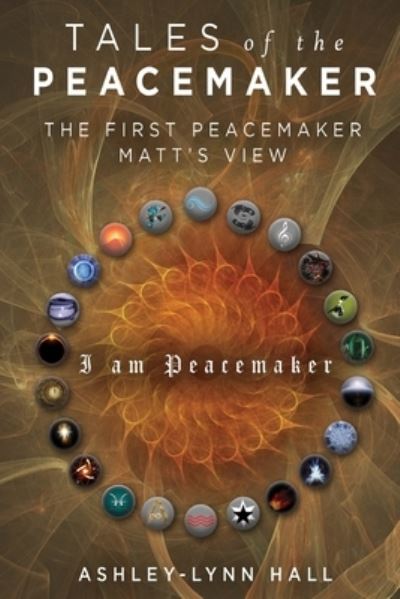 TALES of the PEACEMAKER

THE FIRST PEACEMAKER MATT'S VIEW

I am Peacemaker

ASHLEY-LYNN HALL